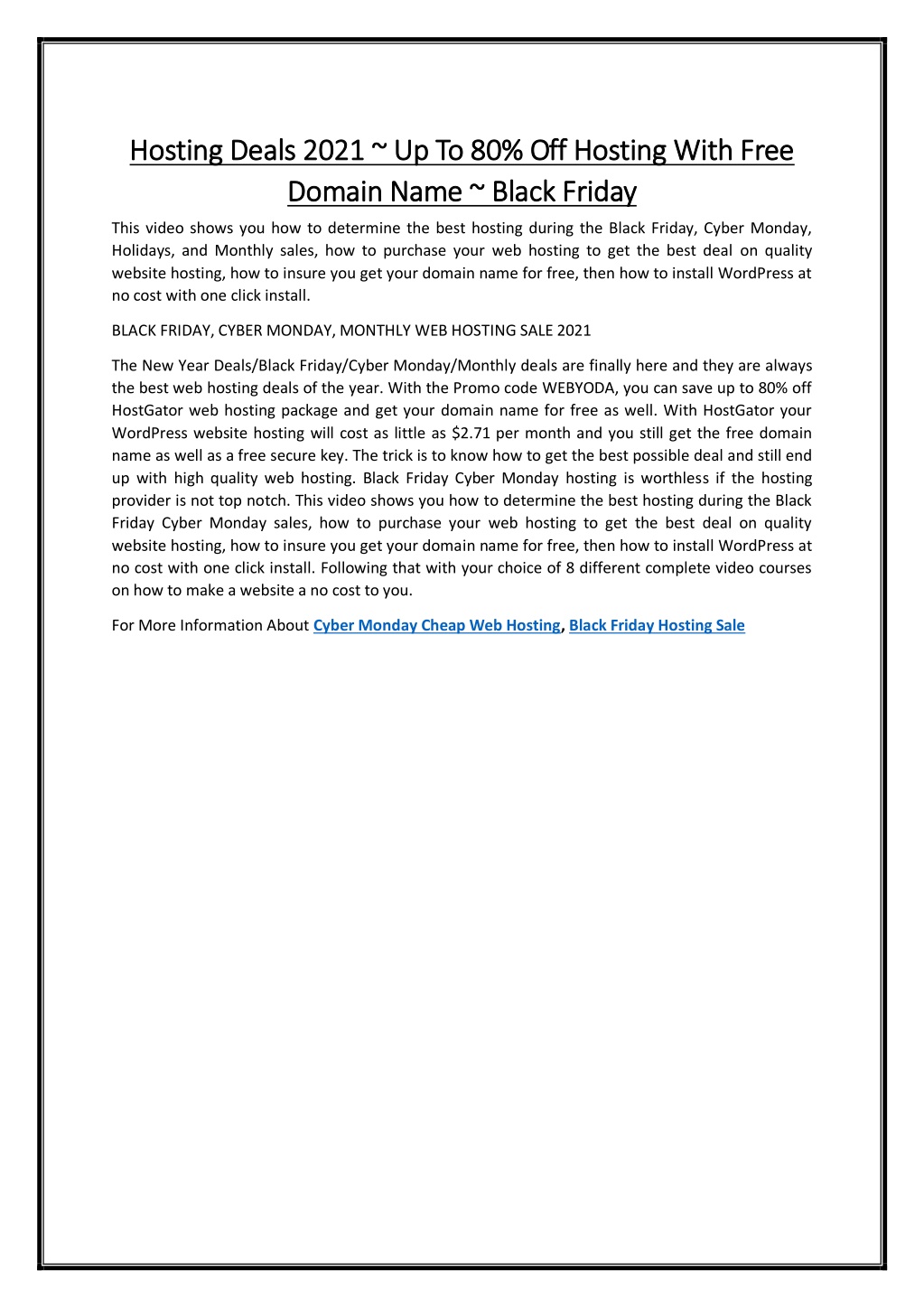 Hosting Deals 2021 ~ Up To 80% Off Hosting With Free Domain Name ~ Black Friday

This video shows you how to determine the best hosting during the Black Friday, Cyber Monday, Holidays, and Monthly sales, how to purchase your web hosting to get the best deal on quality website hosting, how to insure you get your domain name for free, then how to install WordPress at no cost with one click install.

BLACK FRIDAY, CYBER MONDAY, MONTHLY WEB HOSTING SALE 2021

The New Year Deals/Black Friday/Cyber Monday/Monthly deals are finally here and they are always the best web hosting deals of the year. With the Promo code WEBYODA, you can save up to 80% off HostGator web hosting package and get your domain name for free as well. With HostGator your WordPress website hosting will cost as little as $2.71 per month and you still get the free domain name as well as a free secure key. The trick is to know how to get the best possible deal and still end up with high quality web hosting. Black Friday Cyber Monday hosting is worthless if the hosting provider is not top notch. This video shows you how to determine the best hosting during the Black Friday Cyber Monday sales, how to purchase your web hosting to get the best deal on quality website hosting, how to insure you get your domain name for free, then how to install WordPress at no cost with one click install. Following that with your choice of 8 different complete video courses on how to make a website a no cost to you.

For More Information About Cyber Monday Cheap Web Hosting, Black Friday Hosting Sale